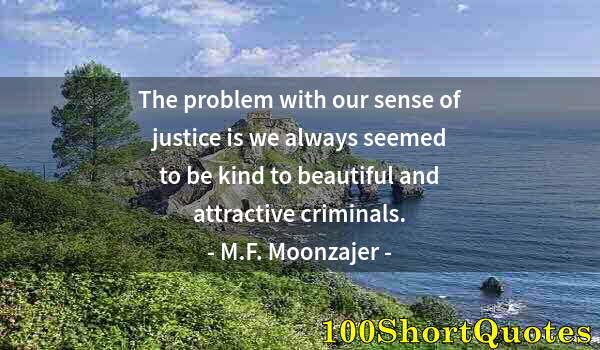 The problem with our sense of justice is we always seemed to be kind to beautiful and attractive criminals.
- M.F. Moonzajer -
100ShortQuotes